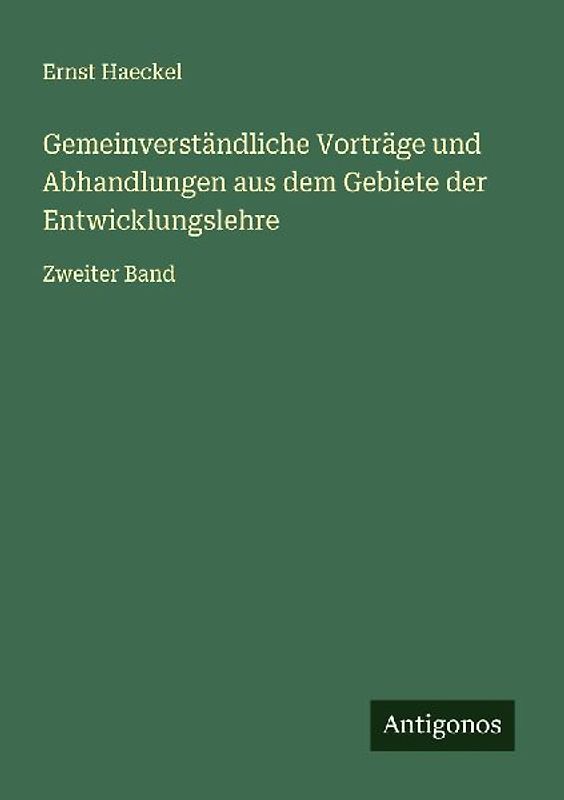 Ernst Haeckel

Gemeinverständliche Vorträge und Abhandlungen aus dem Gebiete der Entwicklungslehre

Zweiter Band

Antigonos